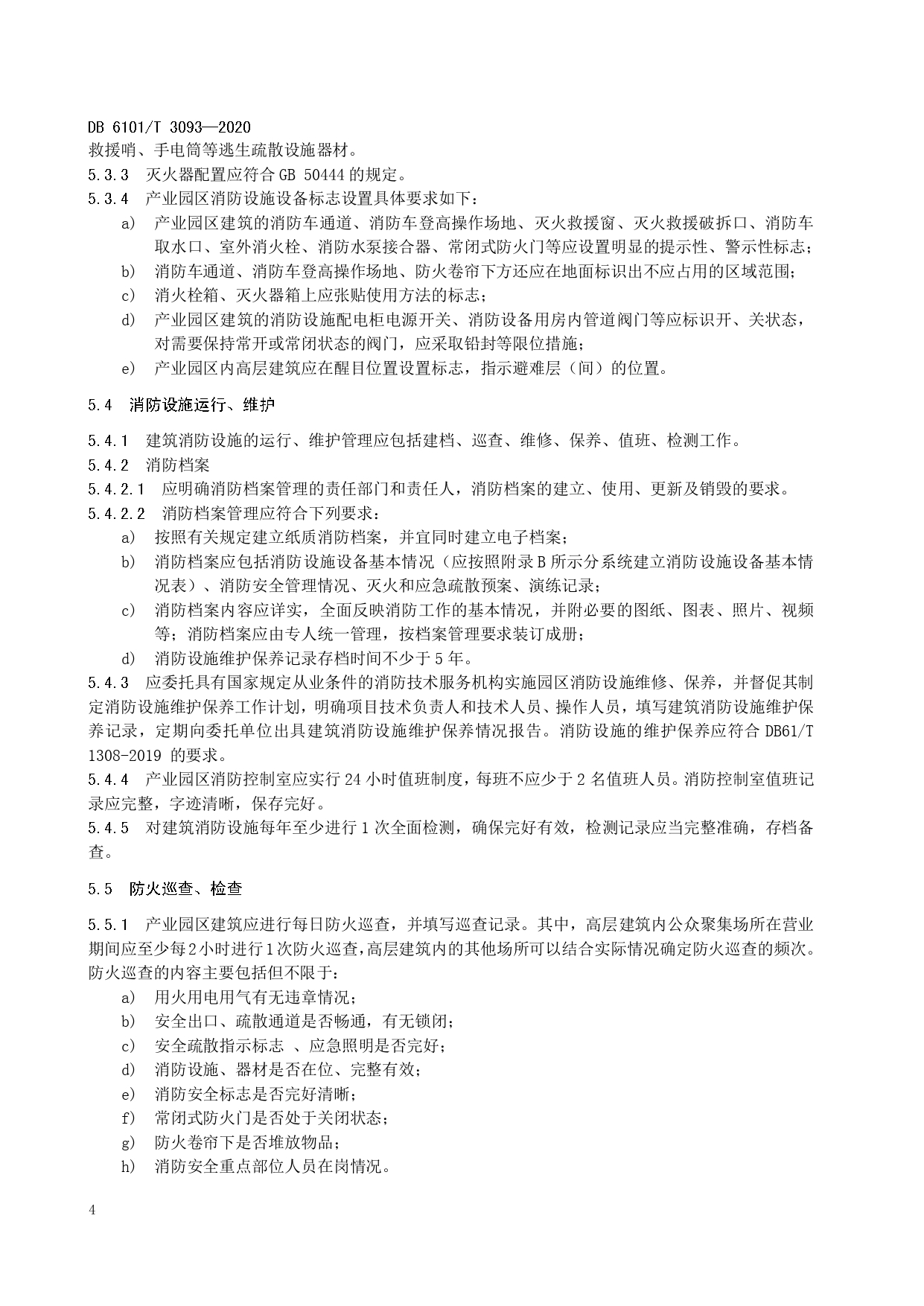 DB 6101/T 3093—2020

救援哨、手电筒等逃生疏散设施器材。

5.3.3 灭火器配置应符合 GB 50444 的规定。

5.3.4 产业园区消防设施设备标志设置具体要求如下：

a) 产业园区建筑的消防车通道、消防车登高操作场地、灭火救援窗、灭火救援破拆口、消防车取水口、室外消火栓、消防水泵接合器、常闭式防火门等应设置明显的提示性、警示性标志；

b) 消防车通道、消防车登高操作场地、防火卷帘下方还应在地面标识出不应占用的区域范围；

c) 消火栓箱、灭火器箱上应张贴使用方法的标志；

d) 产业园区建筑的消防设施配电柜电源开关、消防设备用房内管道阀门等应标识开、关状态，对需要保持常开或常闭状态的阀门，应采取铅封等限位措施；

e) 产业园区内高层建筑应在醒目位置设置标志，指示避难层（间）的位置。

5.4 消防设施运行、维护

5.4.1 建筑消防设施的运行、维护管理应包括建档、巡查、维修、保养、值班、检测工作。

5.4.2 消防档案

5.4.2.1 应明确消防档案管理的责任部门和责任人，消防档案的建立、使用、更新及销毁的要求。

5.4.2.2 消防档案管理应符合下列要求：

a) 按照有关规定建立纸质消防档案，并宜同时建立电子档案；

b) 消防档案应包括消防设施设备基本情况（应按照附录 B 所示分系统建立消防设施设备基本情况表）、消防安全管理情况、灭火和应急疏散预案、演练记录；

c) 消防档案内容应详实，全面反映消防工作的基本情况，并附必要的图纸、图表、照片、视频等；消防档案应由专人统一管理，按档案管理要求装订成册；

d) 消防设施维护保养记录存档时间不少于 5 年。

5.4.3 应委托具有国家规定从业条件的消防技术服务机构实施园区消防设施维修、保养，并督促其制定消防设施维护保养工作计划，明确项目技术负责人和技术人员、操作人员，填写建筑消防设施维护保养记录，定期向委托单位出具建筑消防设施维护保养情况报告。消防设施的维护保养应符合 DB61/T 1308-2019 的要求。

5.4.4 产业园区消防控制室应实行 24 小时值班制度，每班不应少于 2 名值班人员。消防控制室值班记录应完整，字迹清晰，保存完好。

5.4.5 对建筑消防设施每年至少进行 1 次全面检测，确保完好有效，检测记录应当完整准确，存档备查。

5.5 防火巡查、检查

5.5.1 产业园区建筑应进行每日防火巡查，并填写巡查记录。其中，高层建筑内公众聚集场所在营业期间应至少每 2 小时进行 1 次防火巡查，高层建筑内的其他场所可以结合实际情况确定防火巡查的频次。防火巡查的内容主要包括但不限于：

a) 用火用电用气有无违章情况；

b) 安全出口、疏散通道是否畅通，有无锁闭；

c) 安全疏散指示标志 、应急照明是否完好；

d) 消防设施、器材是否在位、完整有效；

e) 消防安全标志是否完好清晰；

f) 常闭式防火门是否处于关闭状态；

g) 防火卷帘下是否堆放物品；

h) 消防安全重点部位人员在岗情况。

4